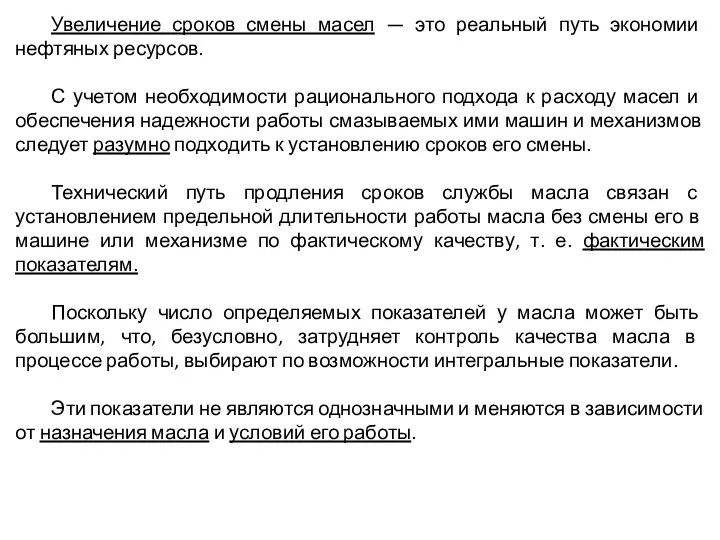 Увеличение сроков смены масел — это реальный путь экономии нефтяных ресурсов.

С учетом необходимости рационального подхода к расходу масел и обеспечения надежности работы смазываемых ими машин и механизмов следует разумно подходить к установлению сроков его смены.

Технический путь продления сроков службы масла связан с установлением предельной длительности работы масла без смены его в машине или механизме по фактическому качеству, т. е. фактическим показателям.

Поскольку число определяемых показателей у масла может быть большим, что, безусловно, затрудняет контроль качества масла в процессе работы, выбирают по возможности интегральные показатели.

Эти показатели не являются однозначными и меняются в зависимости от назначения масла и условий его работы.